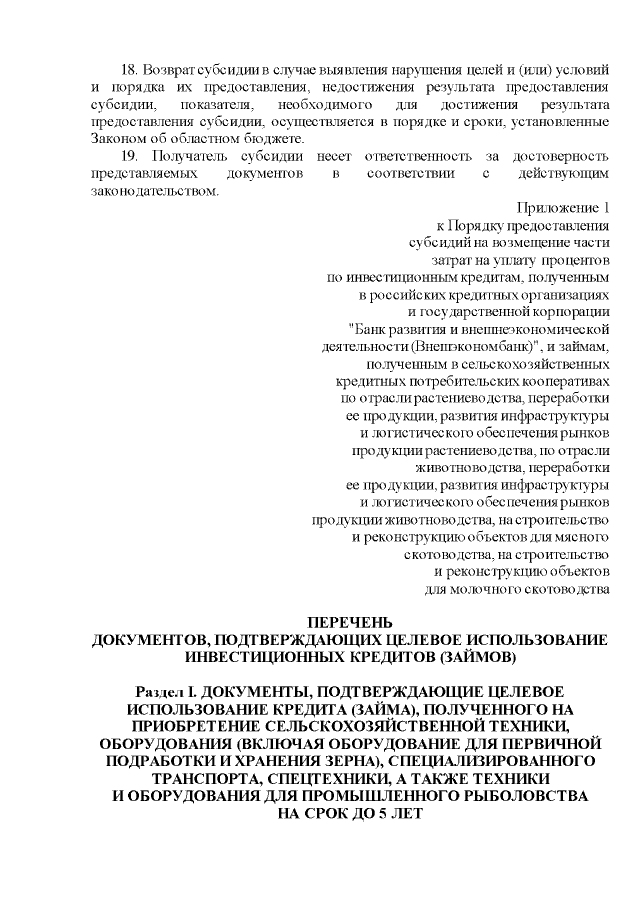 18. Возврат субсидии в случае выявления нарушения целей и (или) условий и порядка их предоставления, недостижения результата предоставления субсидии, показателя, необходимого для достижения результата предоставления субсидии, осуществляется в порядке и сроки, установленные Законом об областном бюджете.

19. Получатель субсидии несет ответственность за достоверность представляемых документов в соответствии с действующим законодательством.

Приложение 1
к Порядку предоставления
субсидий на возмещение части
затрат на уплату процентов
по инвестиционным кредитам, полученным
в российских кредитных организациях
и государственной корпорации
"Банк развития и внешнеэкономической
деятельности (Внешэкономбанк)", и займам,
полученным в сельскохозяйственных
кредитных потребительских кооперативах
по отрасли растениеводства, переработки
ее продукции, развития инфраструктуры
и логистического обеспечения рынков
продукции растениеводства, по отрасли
животноводства, переработки
ее продукции, развития инфраструктуры
и логистического обеспечения рынков
продукции животноводства, на строительство
и реконструкцию объектов для мясного
скотоводства, на строительство
и реконструкцию объектов
для молочного скотоводства

ПЕРЕЧЕНЬ
ДОКУМЕНТОВ, ПОДТВЕРЖДАЮЩИХ ЦЕЛЕВОЕ ИСПОЛЬЗОВАНИЕ ИНВЕСТИЦИОННЫХ КРЕДИТОВ (ЗАЙМОВ)

Раздел I. ДОКУМЕНТЫ, ПОДТВЕРЖДАЮЩИЕ ЦЕЛЕВОЕ ИСПОЛЬЗОВАНИЕ КРЕДИТА (ЗАЙМА), ПОЛУЧЕННОГО НА ПРИОБРЕТЕНИЕ СЕЛЬСКОХОЗЯЙСТВЕННОЙ ТЕХНИКИ, ОБОРУДОВАНИЯ (ВКЛЮЧАЯ ОБОРУДОВАНИЕ ДЛЯ ПЕРВИЧНОЙ ПОДРАБОТКИ И ХРАНЕНИЯ ЗЕРНА), СПЕЦИАЛИЗИРОВАННОГО ТРАНСПОРТА, СПЕЦТЕХНИКИ, А ТАКЖЕ ТЕХНИКИ И ОБОРУДОВАНИЯ ДЛЯ ПРОМЫШЛЕННОГО РЫБОЛОВСТВА НА СРОК ДО 5 ЛЕТ